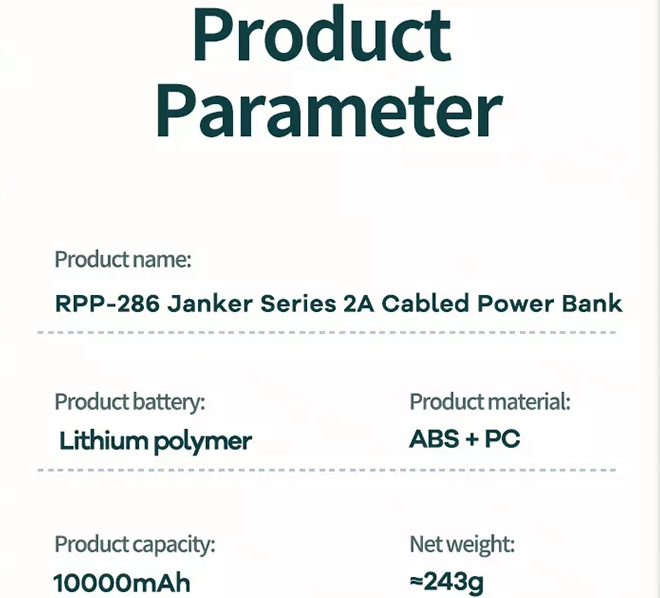 Product Parameter

Product name:
RPP-286 Janker Series 2A Cabled Power Bank

Product battery:
Lithium polymer

Product material:
ABS + PC

Product capacity:
10000mAh

Net weight:
≈243g